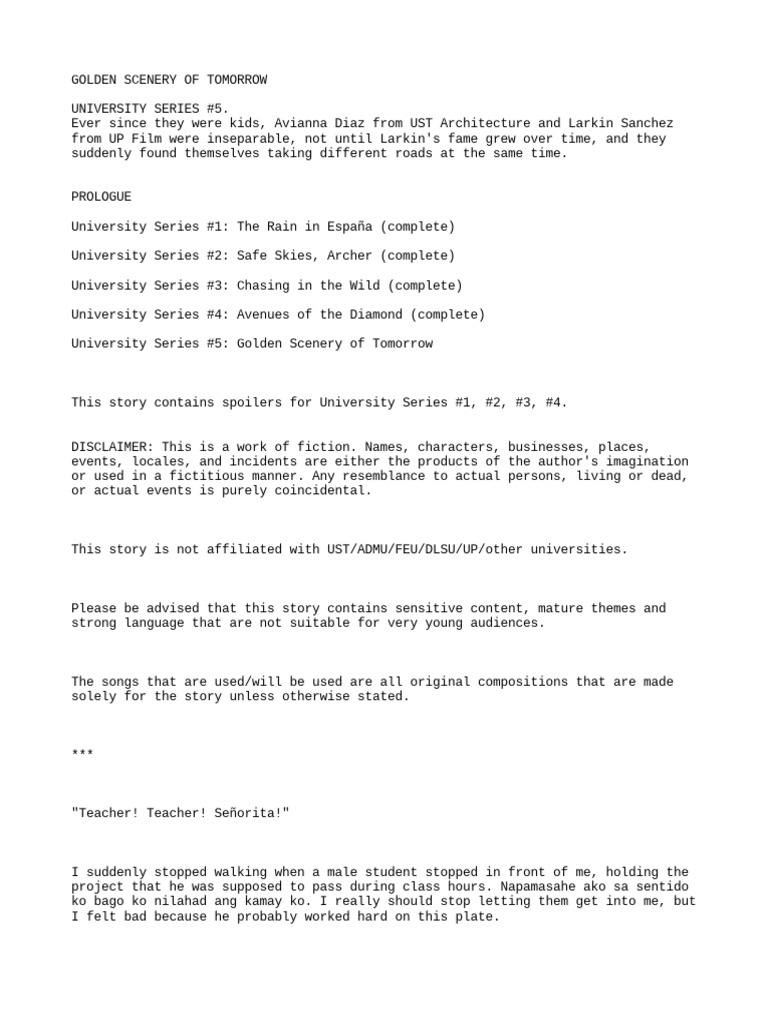 GOLDEN SCENERY OF TOMORROW

UNIVERSITY SERIES #5.
Ever since they were kids, Avianna Diaz from UST Architecture and Larkin Sanchez from UP Film were inseparable, not until Larkin's fame grew over time, and they suddenly found themselves taking different roads at the same time.

PROLOGUE

University Series #1: The Rain in España (complete)

University Series #2: Safe Skies, Archer (complete)

University Series #3: Chasing in the Wild (complete)

University Series #4: Avenues of the Diamond (complete)

University Series #5: Golden Scenery of Tomorrow

This story contains spoilers for University Series #1, #2, #3, #4.

DISCLAIMER: This is a work of fiction. Names, characters, businesses, places, events, locales, and incidents are either the products of the author's imagination or used in a fictitious manner. Any resemblance to actual persons, living or dead, or actual events is purely coincidental.

This story is not affiliated with UST/ADMU/FEU/DLSU/UP/other universities.

Please be advised that this story contains sensitive content, mature themes and strong language that are not suitable for very young audiences.

The songs that are used/will be used are all original compositions that are made solely for the story unless otherwise stated.

***

"Teacher! Teacher! Señorita!"

I suddenly stopped walking when a male student stopped in front of me, holding the project that he was supposed to pass during class hours. Napamasahe ako sa sentido ko bago ko nilahad ang kamay ko. I really should stop letting them get into me, but I felt bad because he probably worked hard on this plate.